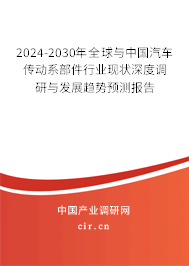 2024-2030年全球与中国汽车传动系部件行业现状深度调研与发展趋势预测报告

中国产业调研网

cir.cn